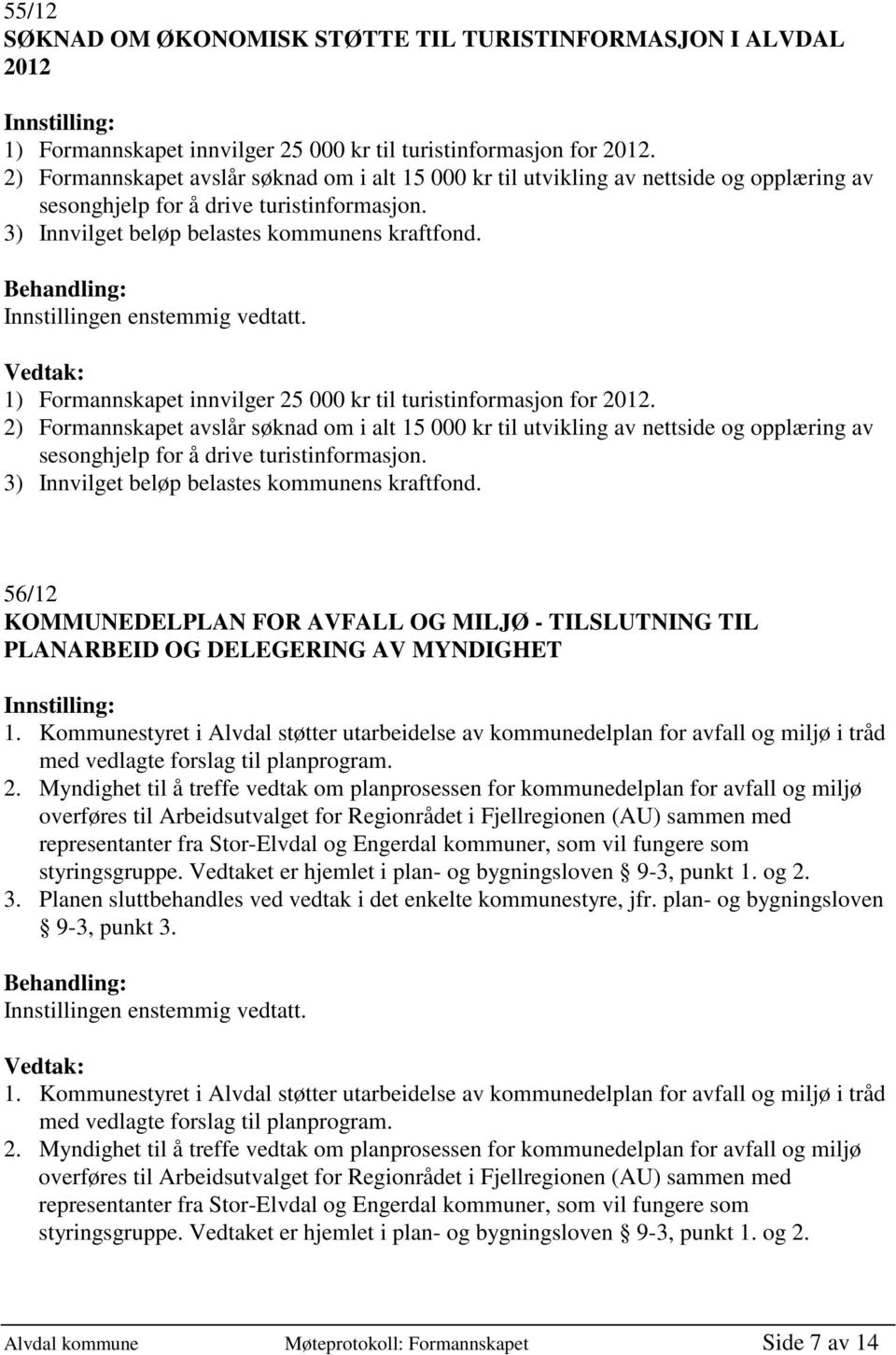 55/12
SØKNAD OM ØKONOMISK STØTTE TIL TURISTINFORMASJON I ALVDAL 2012

Innstilling:
1) Formannskapet innvilger 25 000 kr til turistinformasjon for 2012.
2) Formannskapet avslår søknad om i alt 15 000 kr til utvikling av nettside og opplæring av sesonghjelp for å drive turistinformasjon.
3) Innvilget beløp belastes kommunens kraftfond.

Behandling:
Innstillingen enstemmig vedtatt.

Vedtak:
1) Formannskapet innvilger 25 000 kr til turistinformasjon for 2012.
2) Formannskapet avslår søknad om i alt 15 000 kr til utvikling av nettside og opplæring av sesonghjelp for å drive turistinformasjon.
3) Innvilget beløp belastes kommunens kraftfond.

56/12
KOMMUNEDELPLAN FOR AVFALL OG MILJØ - TILSLUTNING TIL PLANARBEID OG DELEGERING AV MYNDIGHET

Innstilling:
1. Kommunestyret i Alvdal støtter utarbeidelse av kommunedelplan for avfall og miljø i tråd med vedlagte forslag til planprogram.
2. Myndighet til å treffe vedtak om planprosessen for kommunedelplan for avfall og miljø overføres til Arbeidsutvalget for Regionrådet i Fjellregionen (AU) sammen med representanter fra Stor-Elvdal og Engerdal kommuner, som vil fungere som styringsgruppe. Vedtaket er hjemlet i plan- og bygningsloven § 9-3, punkt 1. og 2.
3. Planen sluttbehandles ved vedtak i det enkelte kommunestyre, jfr. plan- og bygningsloven § 9-3, punkt 3.

Behandling:
Innstillingen enstemmig vedtatt.

Vedtak:
1. Kommunestyret i Alvdal støtter utarbeidelse av kommunedelplan for avfall og miljø i tråd med vedlagte forslag til planprogram.
2. Myndighet til å treffe vedtak om planprosessen for kommunedelplan for avfall og miljø overføres til Arbeidsutvalget for Regionrådet i Fjellregionen (AU) sammen med representanter fra Stor-Elvdal og Engerdal kommuner, som vil fungere som styringsgruppe. Vedtaket er hjemlet i plan- og bygningsloven § 9-3, punkt 1. og 2.

Alvdal kommune Møteprotokoll: Formannskapet Side 7 av 14